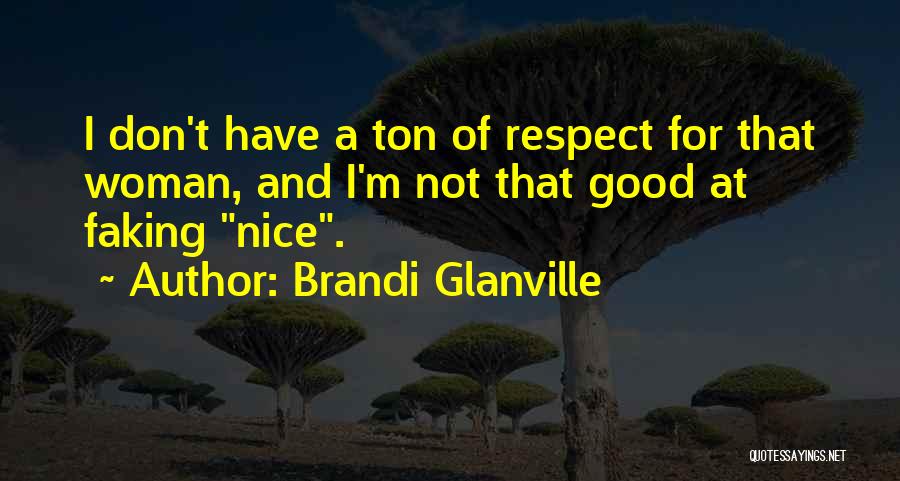 I don't have a ton of respect for that woman, and I'm not that good at faking "nice".
~ Author: Brandi Glanville

QUOTESSAYINGS.NET